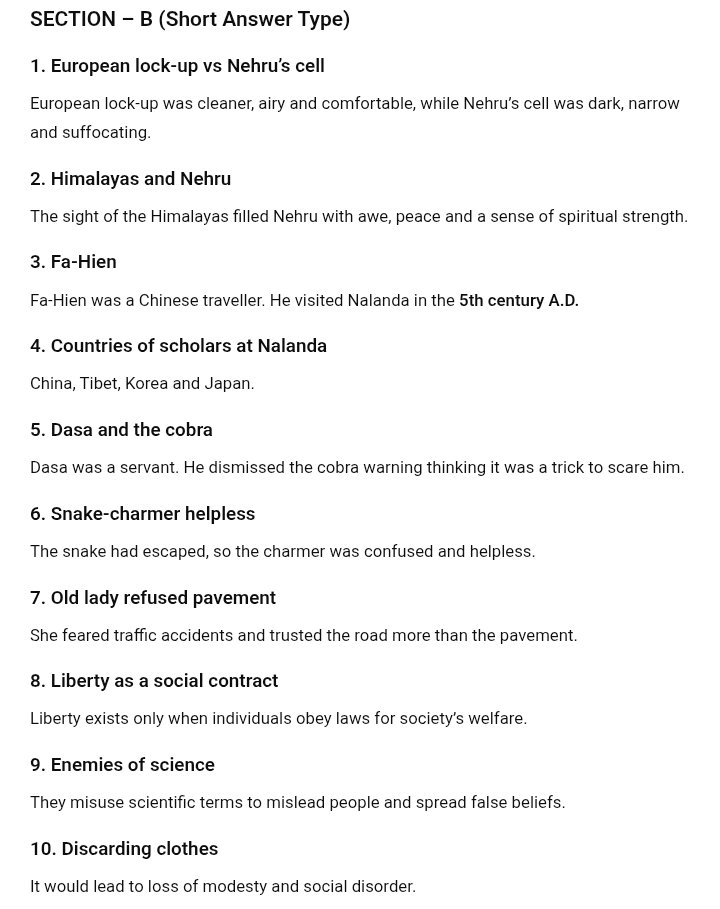 SECTION – B (Short Answer Type)

1. European lock-up vs Nehru's cell

European lock-up was cleaner, airy and comfortable, while Nehru's cell was dark, narrow and suffocating.

2. Himalayas and Nehru

The sight of the Himalayas filled Nehru with awe, peace and a sense of spiritual strength.

3. Fa-Hien

Fa-Hien was a Chinese traveller. He visited Nalanda in the 5th century A.D.

4. Countries of scholars at Nalanda

China, Tibet, Korea and Japan.

5. Dasa and the cobra

Dasa was a servant. He dismissed the cobra warning thinking it was a trick to scare him.

6. Snake-charmer helpless

The snake had escaped, so the charmer was confused and helpless.

7. Old lady refused pavement

She feared traffic accidents and trusted the road more than the pavement.

8. Liberty as a social contract

Liberty exists only when individuals obey laws for society's welfare.

9. Enemies of science

They misuse scientific terms to mislead people and spread false beliefs.

10. Discarding clothes

It would lead to loss of modesty and social disorder.